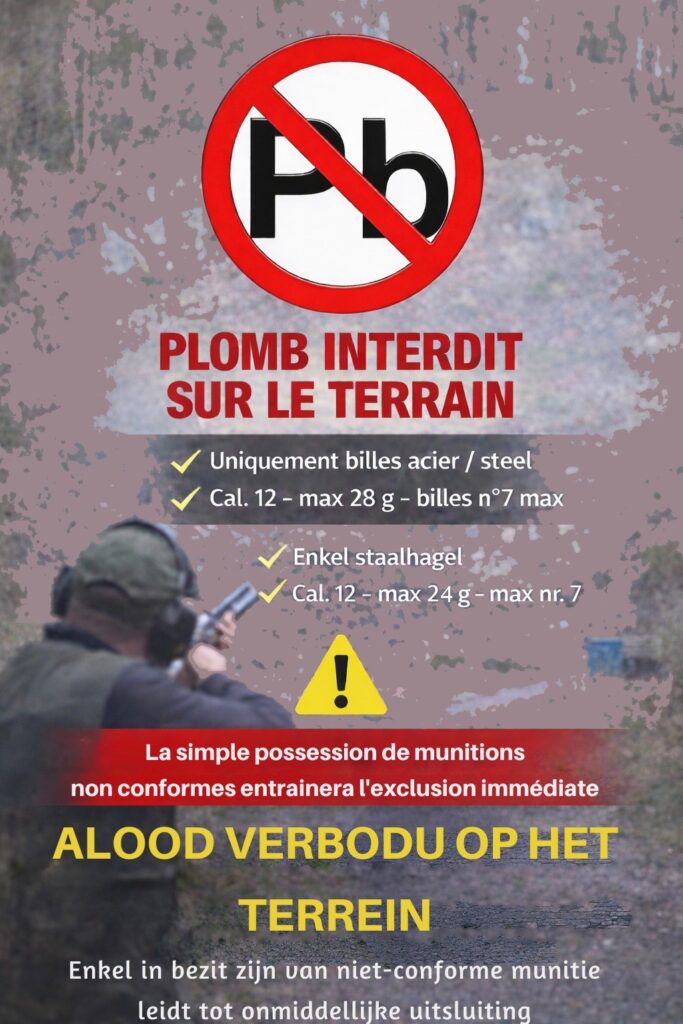 Pb

PLOMB INTERDIT
SUR LE TERRAIN

✓ Uniquement billes acier / steel
✓ Cal. 12 - max 28 g - billes n°7 max

✓ Enkel staalhagel
✓ Cal. 12 - max 24 g - max nr. 7

!

La simple possession de munitions non conformes entrainera l'exclusion immédiate

ALOOD VERBODU OP HET TERREIN

Enkel in bezit zijn van niet-conforme munitie leidt tot onmiddellijke uitsluiting